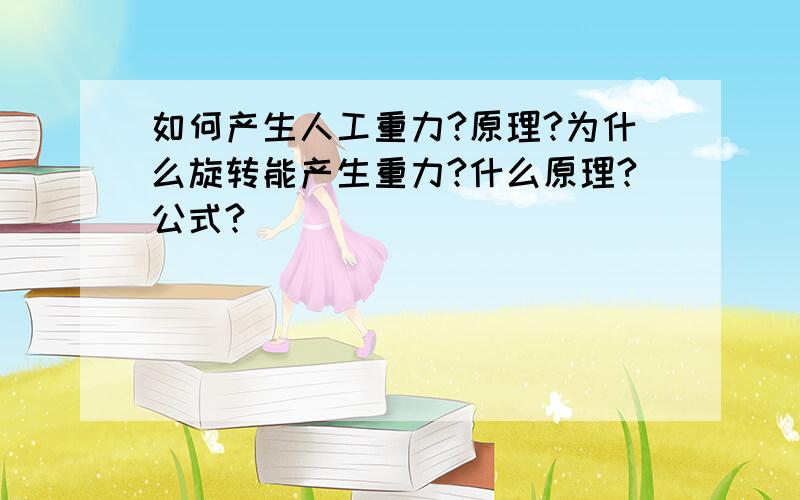 如何产生人工重力?原理?为什么旋转能产生重力?什么原理?公式?